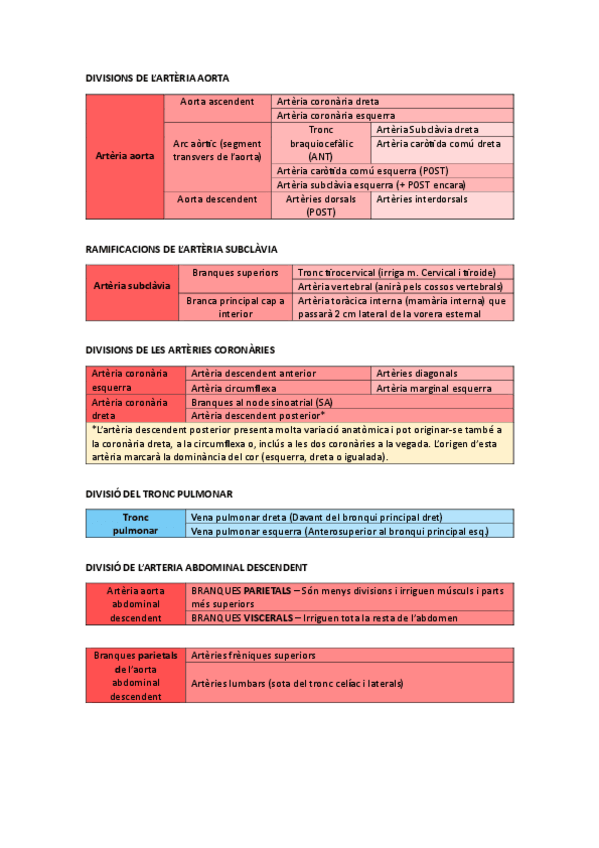 DIVISIONS DE L'ARTÈRIA AORTA

| Artèria aorta | Aorta ascendent | Artèria coronària dreta | |
|---|---|---|---|
| | | Artèria coronària esquerra | |
| | Arc aòrtic (segment transvers de l'aorta) | Tronc braquiocefàlic (ANT) | Artèria Subclàvia dreta |
| | | | Artèria caròtida comú dreta |
| | | Artèria caròtida comú esquerra (POST) | |
| | | Artèria subclàvia esquerra (+ POST encara) | |
| | Aorta descendent | Artèries dorsals (POST) | Artèries interdorsals |

RAMIFICACIONS DE L'ARTÈRIA SUBCLÀVIA

| Artèria subclàvia | Branques superiors | Tronc tirocervical (irriga m. Cervical i tiroide) |
|---|---|---|
| | | Artèria vertebral (anirà pels cossos vertebrals) |
| | Branca principal cap a interior | Artèria toràcica interna (mamària interna) que passarà 2 cm lateral de la vorera esternal |

DIVISIONS DE LES ARTÈRIES CORONÀRIES

| Artèria coronària esquerra | Artèria descendent anterior | Artèries diagonals |
|---|---|---|
| | Artèria circumflexa | Artèria marginal esquerra |
| Artèria coronària dreta | Branques al node sinoatrial (SA) | |
| | Artèria descendent posterior* | |

*L'artèria descendent posterior presenta molta variació anatòmica i pot originar-se també a la coronària dreta, a la circumflexa o, inclús a les dos coronàries a la vegada. L'origen d'esta artèria marcarà la dominància del cor (esquerra, dreta o igualada).

DIVISIÓ DEL TRONC PULMONAR

| Tronc pulmonar | Vena pulmonar dreta (Davant del bronqui principal dret) |
|---|---|
| | Vena pulmonar esquerra (Anterosuperior al bronqui principal esq.) |

DIVISIÓ DE L'ARTERIA ABDOMINAL DESCENDENT

| Artèria aorta abdominal descendent | BRANQUES PARIETALS – Són menys divisions i irriguen músculs i parts més superiors |
|---|---|
| | BRANQUES VISCERALS – Irriguen tota la resta de l'abdomen |

| Branques parietals de l'aorta abdominal descendent | Artèries frèniques superiors |
|---|---|
| | Artèries lumbars (sota del tronc celíac i laterals) |